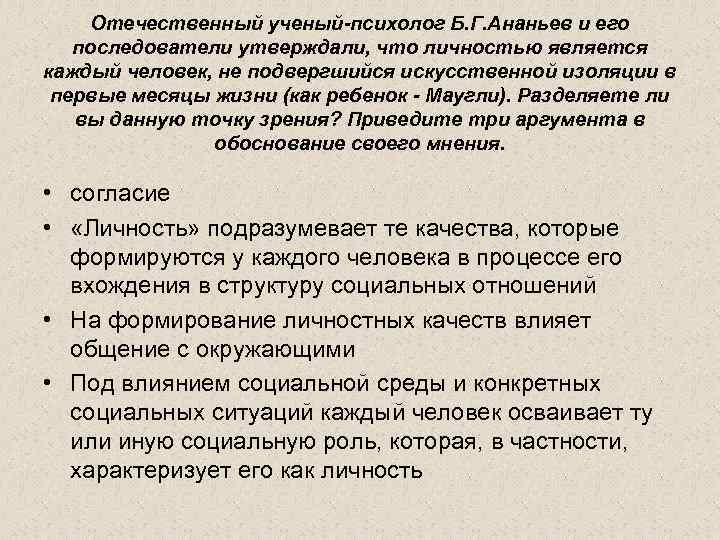 Отечественный ученый-психолог Б.Г.Ананьев и его последователи утверждали, что личностью является каждый человек, не подвергшийся искусственной изоляции в первые месяцы жизни (как ребенок - Маугли). Разделяете ли вы данную точку зрения? Приведите три аргумента в обоснование своего мнения.

• согласие
• «Личность» подразумевает те качества, которые формируются у каждого человека в процессе его вхождения в структуру социальных отношений
• На формирование личностных качеств влияет общение с окружающими
• Под влиянием социальной среды и конкретных социальных ситуаций каждый человек осваивает ту или иную социальную роль, которая, в частности, характеризует его как личность